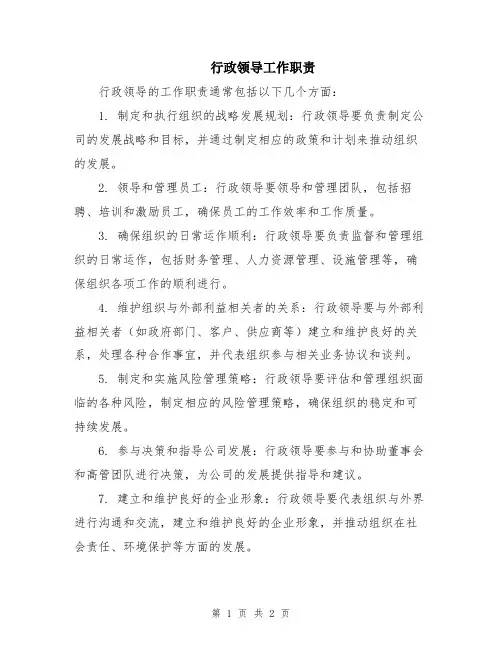 行政领导工作职责

行政领导的工作职责通常包括以下几个方面：

1. 制定和执行组织的战略发展规划：行政领导要负责制定公司的发展战略和目标，并通过制定相应的政策和计划来推动组织的发展。

2. 领导和管理员工：行政领导要领导和管理团队，包括招聘、培训和激励员工，确保员工的工作效率和工作质量。

3. 确保组织的日常运作顺利：行政领导要负责监督和管理组织的日常运作，包括财务管理、人力资源管理、设施管理等，确保组织各项工作的顺利进行。

4. 维护组织与外部利益相关者的关系：行政领导要与外部利益相关者（如政府部门、客户、供应商等）建立和维护良好的关系，处理各种合作事宜，并代表组织参与相关业务协议和谈判。

5. 制定和实施风险管理策略：行政领导要评估和管理组织面临的各种风险，制定相应的风险管理策略，确保组织的稳定和可持续发展。

6. 参与决策和指导公司发展：行政领导要参与和协助董事会和高管团队进行决策，为公司的发展提供指导和建议。

7. 建立和维护良好的企业形象：行政领导要代表组织与外界进行沟通和交流，建立和维护良好的企业形象，并推动组织在社会责任、环境保护等方面的发展。

第 1 页 共 2 页